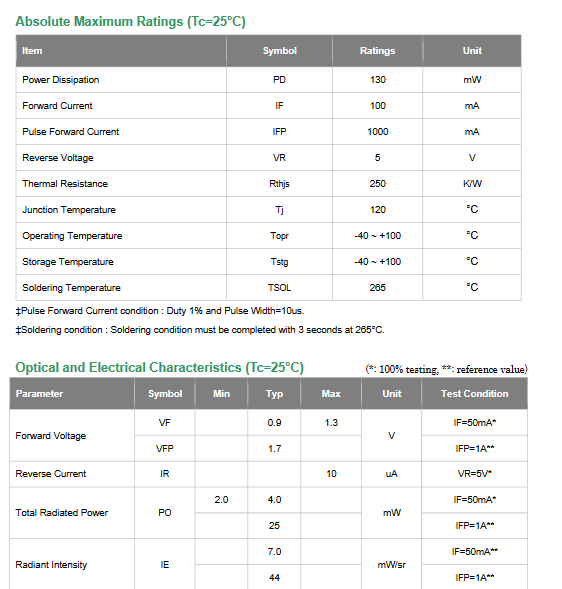 Absolute Maximum Ratings (Tc=25°C)

| Item | Symbol | Ratings | Unit |
|---|---|---|---|
| Power Dissipation | PD | 130 | mW |
| Forward Current | IF | 100 | mA |
| Pulse Forward Current | IFP | 1000 | mA |
| Reverse Voltage | VR | 5 | V |
| Thermal Resistance | Rthjs | 250 | K/W |
| Junction Temperature | Tj | 120 | °C |
| Operating Temperature | Topr | -40 ~ +100 | °C |
| Storage Temperature | Tstg | -40 ~ +100 | °C |
| Soldering Temperature | TSOL | 265 | °C |

‡Pulse Forward Current condition : Duty 1% and Pulse Width=10us.

‡Soldering condition : Soldering condition must be completed with 3 seconds at 265°C.

Optical and Electrical Characteristics (Tc=25°C)

(*: 100% testing, **: reference value)

| Parameter | Symbol | Min | Typ | Max | Unit | Test Condition |
|---|---|---|---|---|---|---|
| Forward Voltage | VF | | 0.9 | 1.3 | V | IF=50mA* |
| | VFP | | 1.7 | | | IFP=1A** |
| Reverse Current | IR | | | 10 | uA | VR=5V* |
| Total Radiated Power | PO | 2.0 | 4.0 | | mW | IF=50mA* |
| | | | 25 | | | IFP=1A** |
| Radiant Intensity | IE | | 7.0 | | mW/sr | IF=50mA** |
| | | | 44 | | | IFP=1A** |